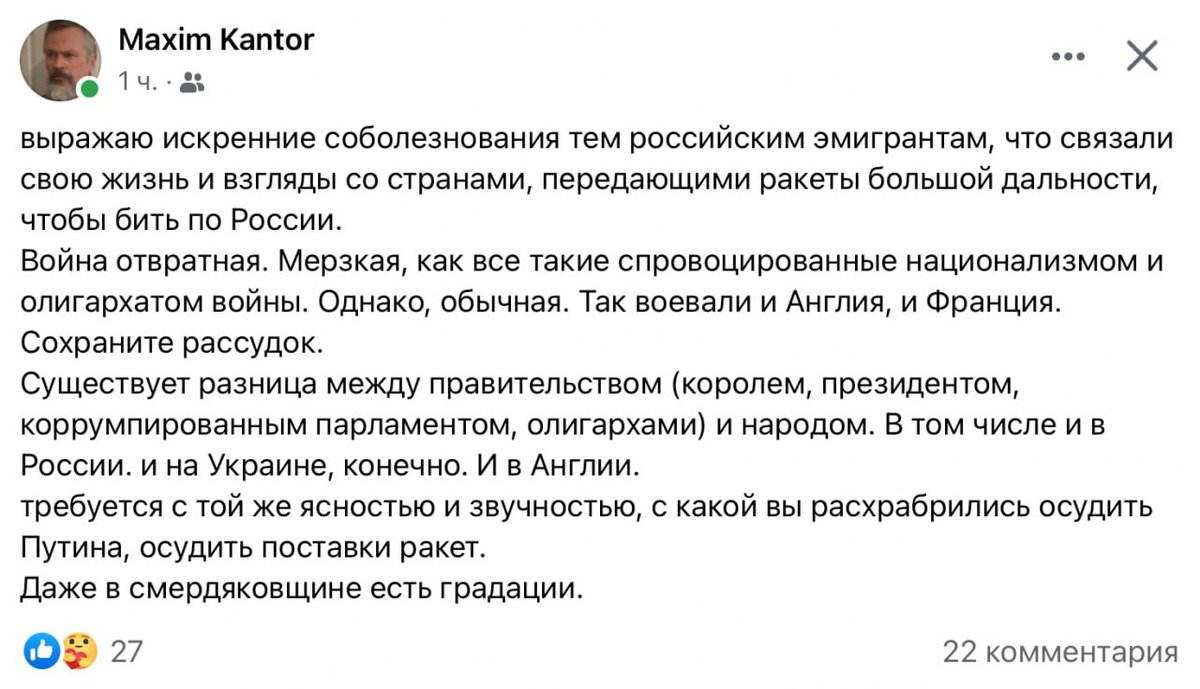 Maxim Kantor
1 ч. ·

выражаю искренние соболезнования тем российским эмигрантам, что связали свою жизнь и взгляды со странами, передающими ракеты большой дальности, чтобы бить по России.
Война отвратная. Мерзкая, как все такие спровоцированные национализмом и олигархатом войны. Однако, обычная. Так воевали и Англия, и Франция.
Сохраните рассудок.
Существует разница между правительством (королем, президентом, коррумпированным парламентом, олигархами) и народом. В том числе и в России. и на Украине, конечно. И в Англии.
требуется с той же ясностью и звучностью, с какой вы расхрабрились осудить Путина, осудить поставки ракет.
Даже в смердяковщине есть градации.

27
22 комментария